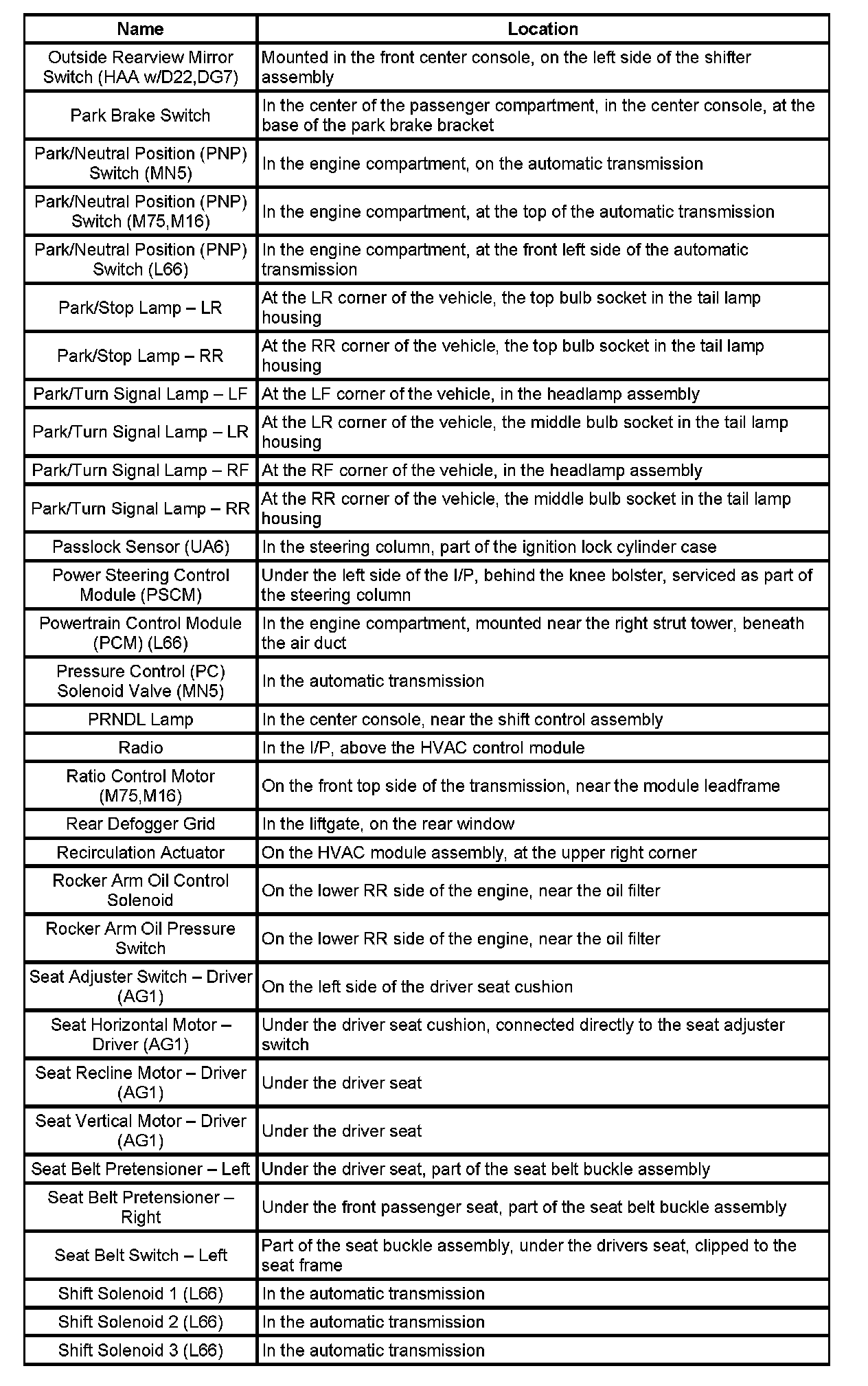 | Name | Location |
|---|---|
| Outside Rearview Mirror Switch (HAA w/D22,DG7) | Mounted in the front center console, on the left side of the shifter assembly |
| Park Brake Switch | In the center of the passenger compartment, in the center console, at the base of the park brake bracket |
| Park/Neutral Position (PNP) Switch (MN5) | In the engine compartment, on the automatic transmission |
| Park/Neutral Position (PNP) Switch (M75,M16) | In the engine compartment, at the top of the automatic transmission |
| Park/Neutral Position (PNP) Switch (L66) | In the engine compartment, at the front left side of the automatic transmission |
| Park/Stop Lamp – LR | At the LR corner of the vehicle, the top bulb socket in the tail lamp housing |
| Park/Stop Lamp – RR | At the RR corner of the vehicle, the top bulb socket in the tail lamp housing |
| Park/Turn Signal Lamp – LF | At the LF corner of the vehicle, in the headlamp assembly |
| Park/Turn Signal Lamp – LR | At the LR corner of the vehicle, the middle bulb socket in the tail lamp housing |
| Park/Turn Signal Lamp – RF | At the RF corner of the vehicle, in the headlamp assembly |
| Park/Turn Signal Lamp – RR | At the RR corner of the vehicle, the middle bulb socket in the tail lamp housing |
| Passlock Sensor (UA6) | In the steering column, part of the ignition lock cylinder case |
| Power Steering Control Module (PSCM) | Under the left side of the I/P, behind the knee bolster, serviced as part of the steering column |
| Powertrain Control Module (PCM) (L66) | In the engine compartment, mounted near the right strut tower, beneath the air duct |
| Pressure Control (PC) Solenoid Valve (MN5) | In the automatic transmission |
| PRNDL Lamp | In the center console, near the shift control assembly |
| Radio | In the I/P, above the HVAC control module |
| Ratio Control Motor (M75,M16) | On the front top side of the transmission, near the module leadframe |
| Rear Defogger Grid | In the liftgate, on the rear window |
| Recirculation Actuator | On the HVAC module assembly, at the upper right corner |
| Rocker Arm Oil Control Solenoid | On the lower RR side of the engine, near the oil filter |
| Rocker Arm Oil Pressure Switch | On the lower RR side of the engine, near the oil filter |
| Seat Adjuster Switch – Driver (AG1) | On the left side of the driver seat cushion |
| Seat Horizontal Motor – Driver (AG1) | Under the driver seat cushion, connected directly to the seat adjuster switch |
| Seat Recline Motor – Driver (AG1) | Under the driver seat |
| Seat Vertical Motor – Driver (AG1) | Under the driver seat |
| Seat Belt Pretensioner – Left | Under the driver seat, part of the seat belt buckle assembly |
| Seat Belt Pretensioner – Right | Under the front passenger seat, part of the seat belt buckle assembly |
| Seat Belt Switch – Left | Part of the seat buckle assembly, under the drivers seat, clipped to the seat frame |
| Shift Solenoid 1 (L66) | In the automatic transmission |
| Shift Solenoid 2 (L66) | In the automatic transmission |
| Shift Solenoid 3 (L66) | In the automatic transmission |